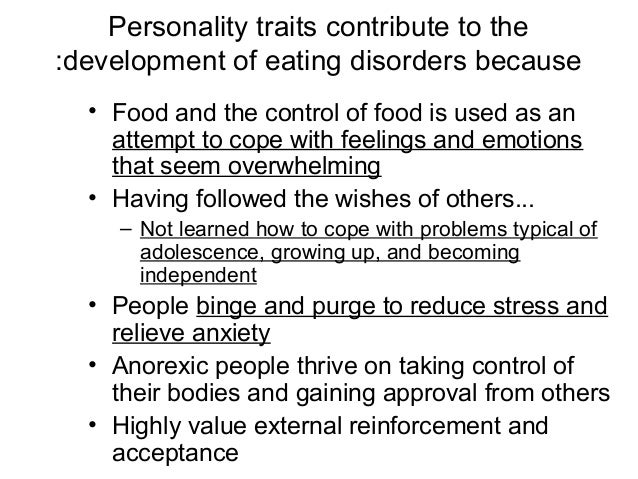 Personality traits contribute to the :development of eating disorders because

• Food and the control of food is used as an attempt to cope with feelings and emotions that seem overwhelming
• Having followed the wishes of others...
- Not learned how to cope with problems typical of adolescence, growing up, and becoming independent
• People binge and purge to reduce stress and relieve anxiety
• Anorexic people thrive on taking control of their bodies and gaining approval from others
• Highly value external reinforcement and acceptance